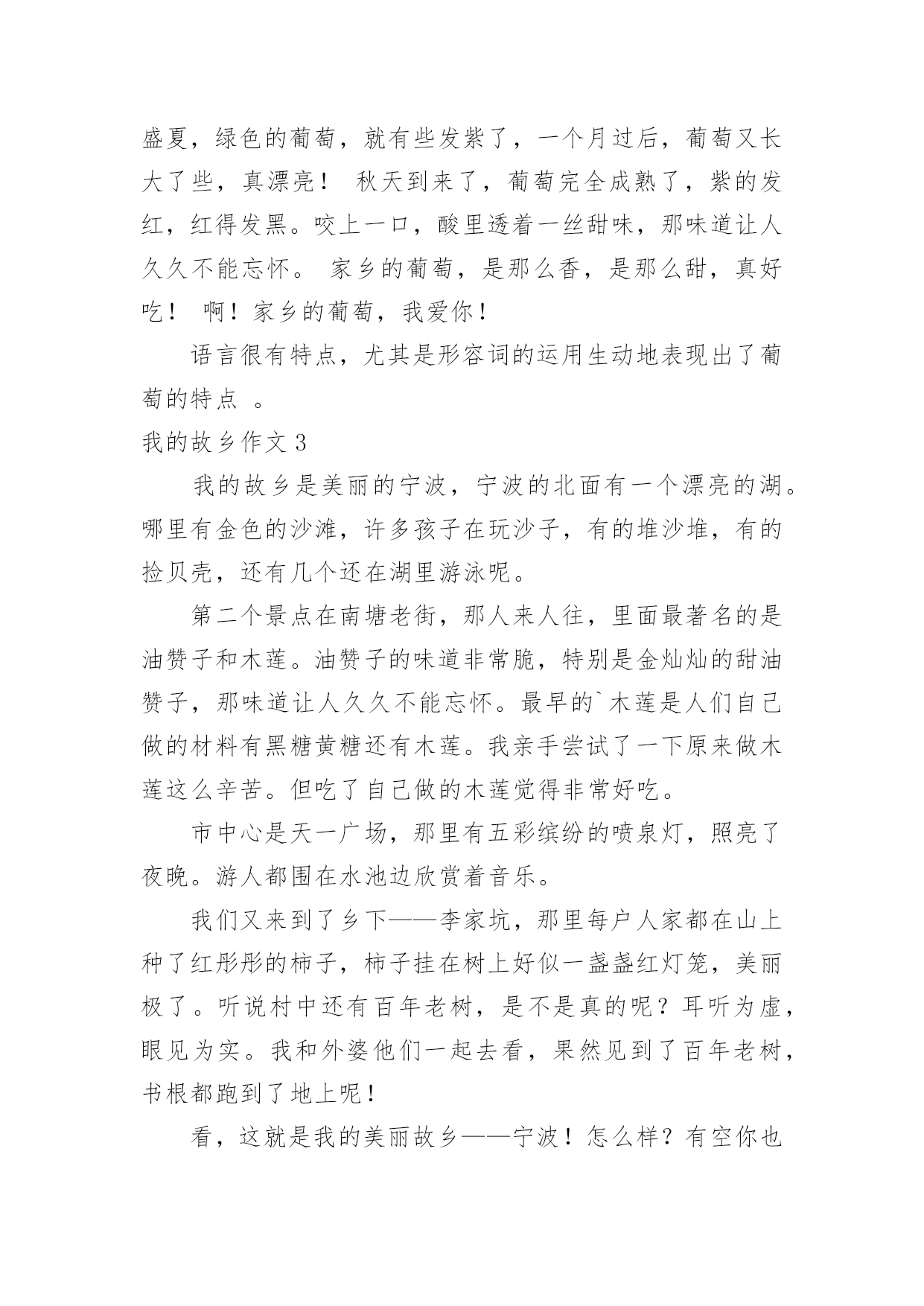 盛夏，绿色的葡萄，就有些发紫了，一个月过后，葡萄又长大了些，真漂亮！ 秋天到来了，葡萄完全成熟了，紫的发红，红得发黑。咬上一口，酸里透着一丝甜味，那味道让人久久不能忘怀。 家乡的葡萄，是那么香，是那么甜，真好吃！ 啊！家乡的葡萄，我爱你！

语言很有特点，尤其是形容词的运用生动地表现出了葡萄的特点 。

我的故乡作文 3

我的故乡是美丽的宁波，宁波的北面有一个漂亮的湖。哪里有金色的沙滩，许多孩子在玩沙子，有的堆沙堆，有的捡贝壳，还有几个还在湖里游泳呢。

第二个景点在南塘老街，那人来人往，里面最著名的是油赞子和木莲。油赞子的味道非常脆，特别是金灿灿的甜油赞子，那味道让人久久不能忘怀。最早的`木莲是人们自己做的材料有黑糖黄糖还有木莲。我亲手尝试了一下原来做木莲这么辛苦。但吃了自己做的木莲觉得非常好吃。

市中心是天一广场，那里有五彩缤纷的喷泉灯，照亮了夜晚。游人都围在水池边欣赏着音乐。

我们又来到了乡下——李家坑，那里每户人家都在山上种了红彤彤的柿子，柿子挂在树上好似一盏盏红灯笼，美丽极了。听说村中还有百年老树，是不是真的呢？耳听为虚，眼见为实。我和外婆他们一起去看，果然见到了百年老树，书根都跑到了地上呢！

看，这就是我的美丽故乡——宁波！怎么样？有空你也